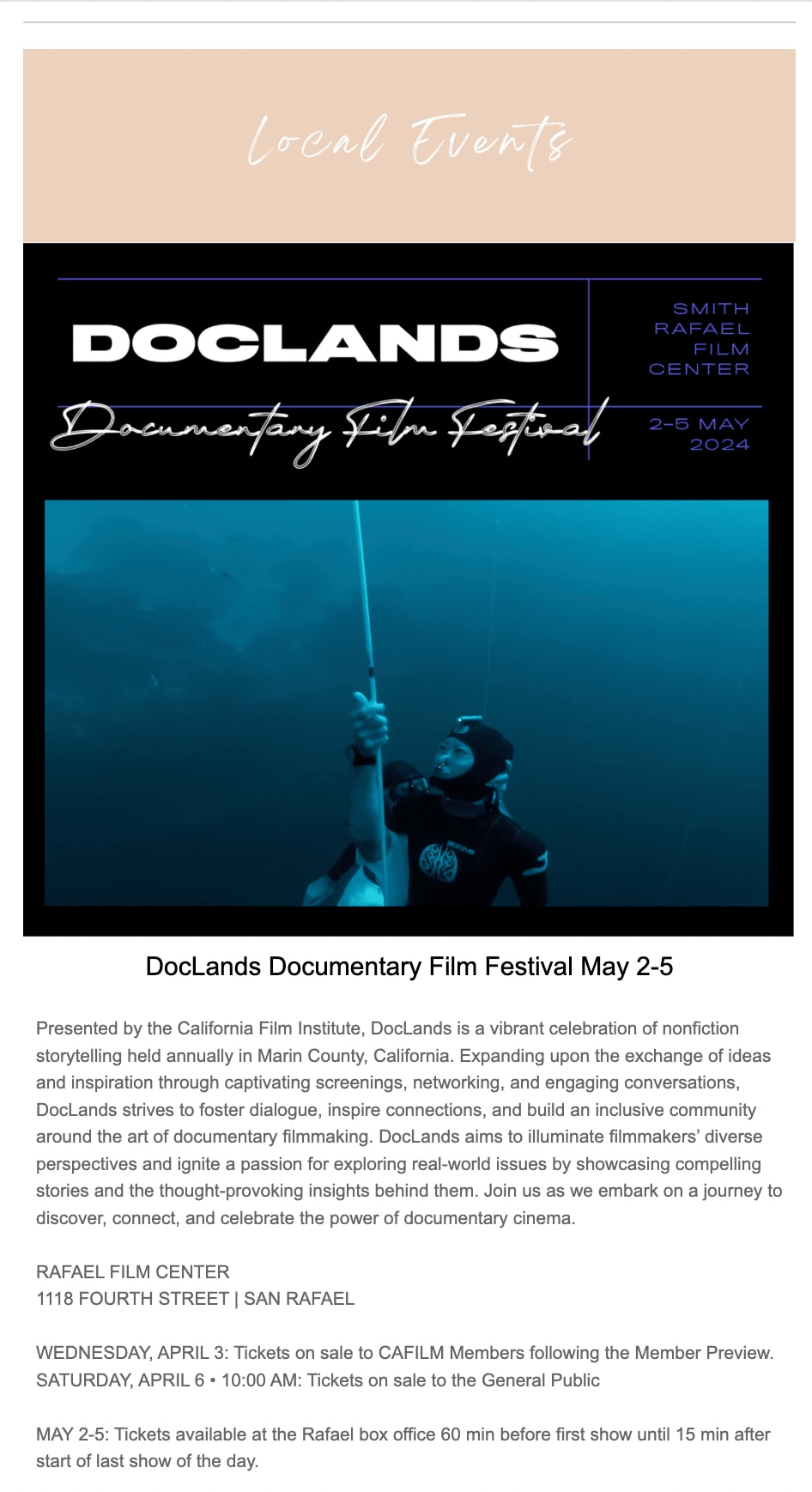 Local Events

DOCLANDS

Documentary Film Festival

SMITH
RAFAEL
FILM
CENTER

2-5 MAY
2024

DocLands Documentary Film Festival May 2-5

Presented by the California Film Institute, DocLands is a vibrant celebration of nonfiction storytelling held annually in Marin County, California. Expanding upon the exchange of ideas and inspiration through captivating screenings, networking, and engaging conversations, DocLands strives to foster dialogue, inspire connections, and build an inclusive community around the art of documentary filmmaking. DocLands aims to illuminate filmmakers' diverse perspectives and ignite a passion for exploring real-world issues by showcasing compelling stories and the thought-provoking insights behind them. Join us as we embark on a journey to discover, connect, and celebrate the power of documentary cinema.

RAFAEL FILM CENTER
1118 FOURTH STREET | SAN RAFAEL

WEDNESDAY, APRIL 3: Tickets on sale to CAFILM Members following the Member Preview.
SATURDAY, APRIL 6 • 10:00 AM: Tickets on sale to the General Public

MAY 2-5: Tickets available at the Rafael box office 60 min before first show until 15 min after start of last show of the day.